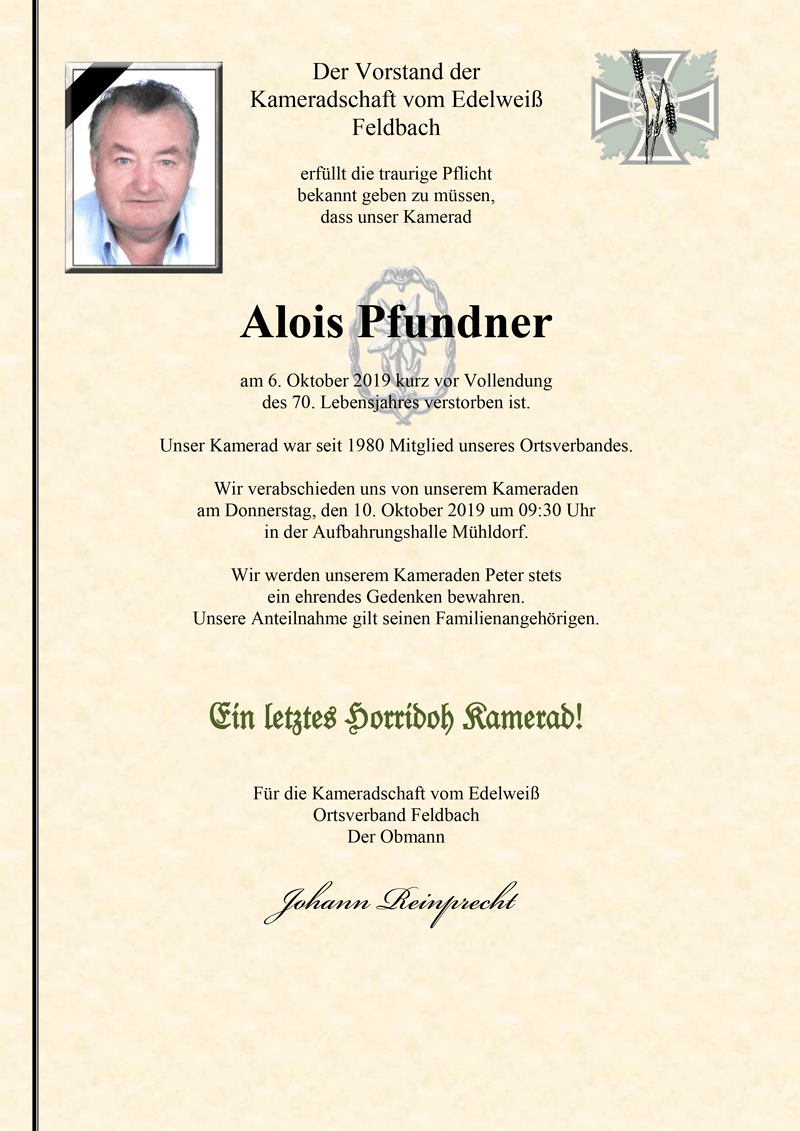 Der Vorstand der
Kameradschaft vom Edelweiß
Feldbach

erfüllt die traurige Pflicht
bekannt geben zu müssen,
dass unser Kamerad

Alois Pfundner

am 6. Oktober 2019 kurz vor Vollendung
des 70. Lebensjahres verstorben ist.

Unser Kamerad war seit 1980 Mitglied unseres Ortsverbandes.

Wir verabschieden uns von unserem Kameraden
am Donnerstag, den 10. Oktober 2019 um 09:30 Uhr
in der Aufbahrungshalle Mühldorf.

Wir werden unserem Kameraden Peter stets
ein ehrendes Gedenken bewahren.
Unsere Anteilnahme gilt seinen Familienangehörigen.

Ein letztes Horridoh Kamerad!

Für die Kameradschaft vom Edelweiß
Ortsverband Feldbach
Der Obmann

Johann Reinprecht